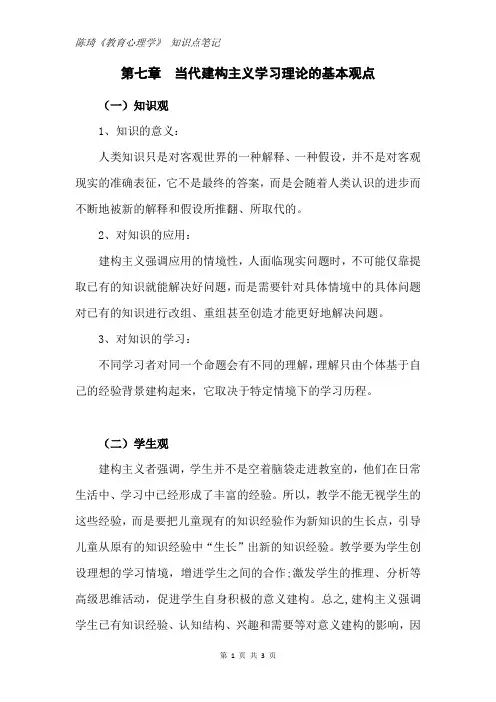 陈琦《教育心理学》 知识点笔记

第七章　当代建构主义学习理论的基本观点

（一）知识观

1、知识的意义：

人类知识只是对客观世界的一种解释、一种假设，并不是对客观现实的准确表征，它不是最终的答案，而是会随着人类认识的进步而不断地被新的解释和假设所推翻、所取代的。

2、对知识的应用：

建构主义强调应用的情境性，人面临现实问题时，不可能仅靠提取已有的知识就能解决好问题，而是需要针对具体情境中的具体问题对已有的知识进行改组、重组甚至创造才能更好地解决问题。

3、对知识的学习：

不同学习者对同一个命题会有不同的理解，理解只由个体基于自己的经验背景建构起来，它取决于特定情境下的学习历程。

（二）学生观

建构主义者强调，学生并不是空着脑袋走进教室的，他们在日常生活中、学习中已经形成了丰富的经验。所以，教学不能无视学生的这些经验，而是要把儿童现有的知识经验作为新知识的生长点，引导儿童从原有的知识经验中“生长”出新的知识经验。教学要为学生创设理想的学习情境，增进学生之间的合作;激发学生的推理、分析等高级思维活动，促进学生自身积极的意义建构。总之,建构主义强调学生已有知识经验、认知结构、兴趣和需要等对意义建构的影响，因

第 1 页 共 3 页